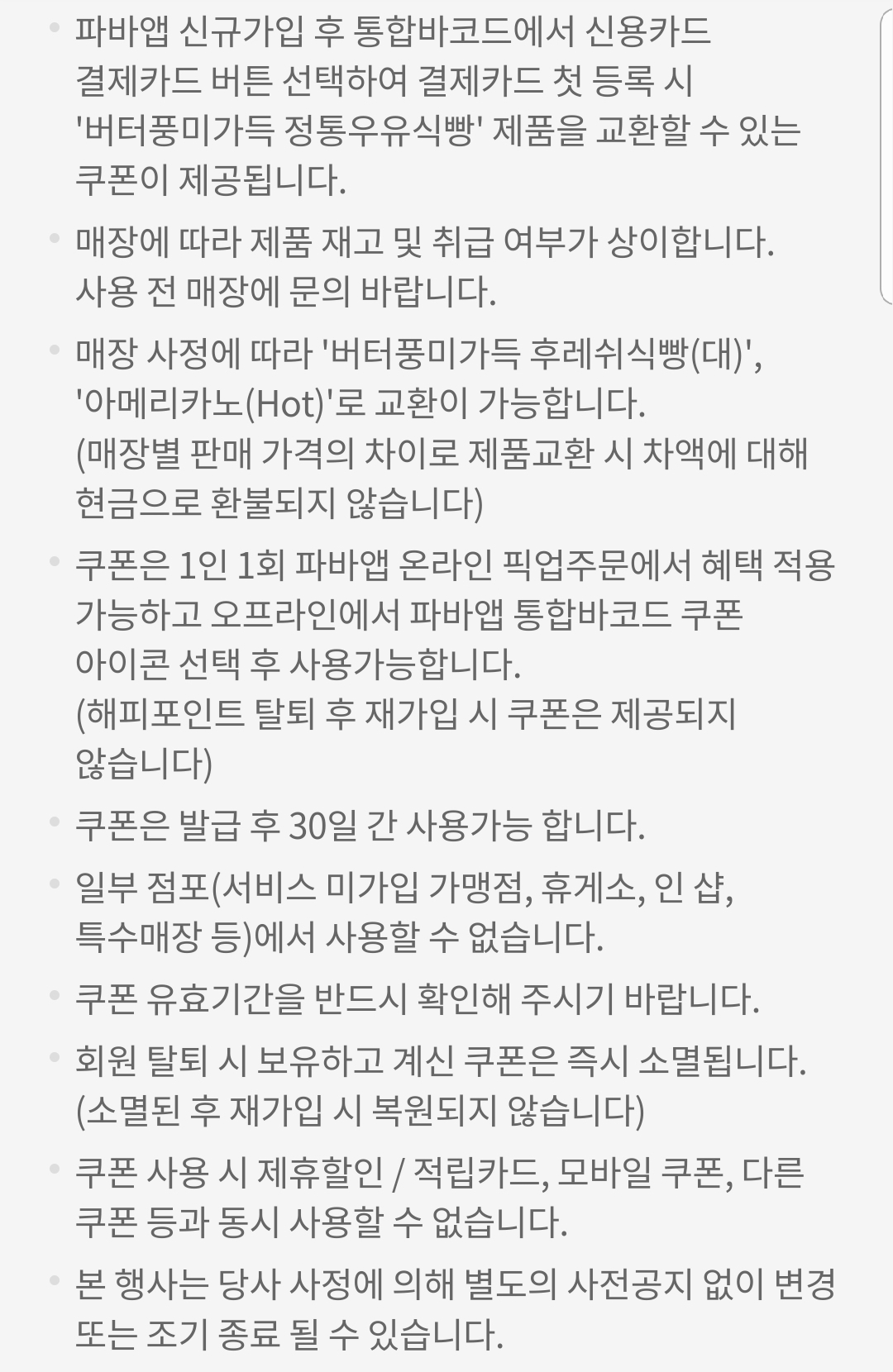 • 파바앱 신규가입 후 통합바코드에서 신용카드 결제카드 버튼 선택하여 결제카드 첫 등록 시 '버터풍미가득 정통우유식빵' 제품을 교환할 수 있는 쿠폰이 제공됩니다.

• 매장에 따라 제품 재고 및 취급 여부가 상이합니다. 사용 전 매장에 문의 바랍니다.

• 매장 사정에 따라 '버터풍미가득 후레쉬식빵(대)', '아메리카노(Hot)'로 교환이 가능합니다. (매장별 판매 가격의 차이로 제품교환 시 차액에 대해 현금으로 환불되지 않습니다)

• 쿠폰은 1인 1회 파바앱 온라인 픽업주문에서 혜택 적용 가능하고 오프라인에서 파바앱 통합바코드 쿠폰 아이콘 선택 후 사용가능합니다. (해피포인트 탈퇴 후 재가입 시 쿠폰은 제공되지 않습니다)

• 쿠폰은 발급 후 30일 간 사용가능 합니다.

• 일부 점포(서비스 미가입 가맹점, 휴게소, 인 샵, 특수매장 등)에서 사용할 수 없습니다.

• 쿠폰 유효기간을 반드시 확인해 주시기 바랍니다.

• 회원 탈퇴 시 보유하고 계신 쿠폰은 즉시 소멸됩니다. (소멸된 후 재가입 시 복원되지 않습니다)

• 쿠폰 사용 시 제휴할인 / 적립카드, 모바일 쿠폰, 다른 쿠폰 등과 동시 사용할 수 없습니다.

• 본 행사는 당사 사정에 의해 별도의 사전공지 없이 변경 또는 조기 종료 될 수 있습니다.